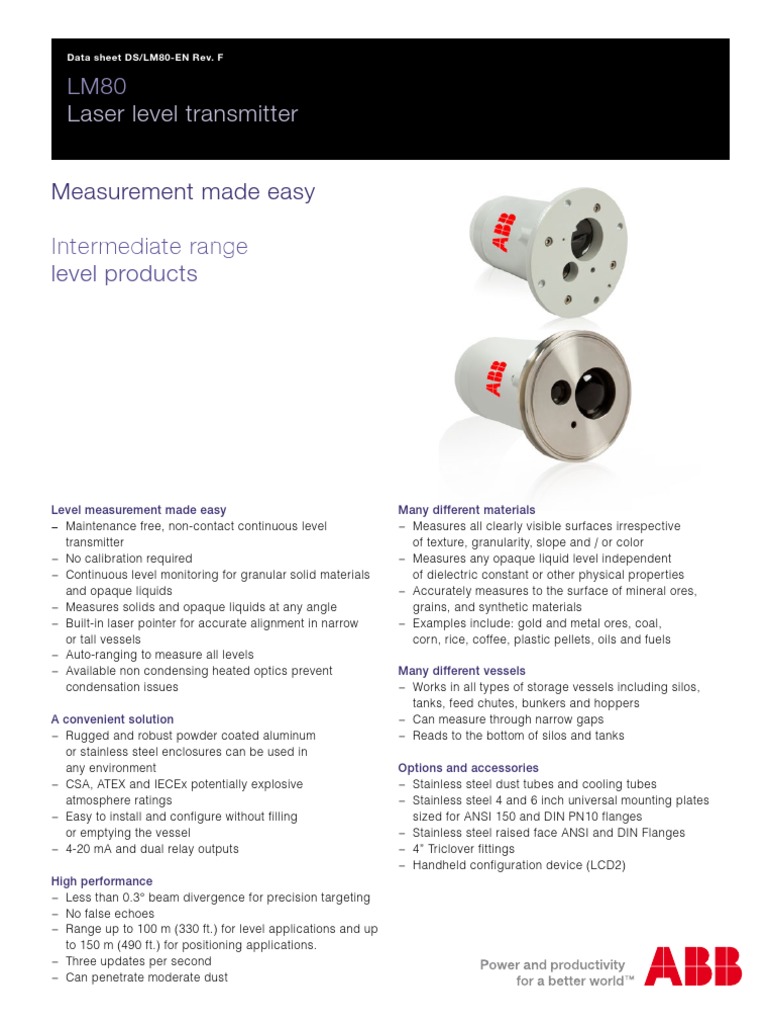 Data sheet DS/LM80-EN Rev. F

LM80
Laser level transmitter

Measurement made easy

Intermediate range
level products

ABB

ABB

Level measurement made easy
– Maintenance free, non-contact continuous level transmitter
– No calibration required
– Continuous level monitoring for granular solid materials and opaque liquids
– Measures solids and opaque liquids at any angle
– Built-in laser pointer for accurate alignment in narrow or tall vessels
– Auto-ranging to measure all levels
– Available non condensing heated optics prevent condensation issues

A convenient solution
– Rugged and robust powder coated aluminum or stainless steel enclosures can be used in any environment
– CSA, ATEX and IECEx potentially explosive atmosphere ratings
– Easy to install and configure without filling or emptying the vessel
– 4-20 mA and dual relay outputs

High performance
– Less than 0.3° beam divergence for precision targeting
– No false echoes
– Range up to 100 m (330 ft.) for level applications and up to 150 m (490 ft.) for positioning applications.
– Three updates per second
– Can penetrate moderate dust

Many different materials
– Measures all clearly visible surfaces irrespective of texture, granularity, slope and / or color
– Measures any opaque liquid level independent of dielectric constant or other physical properties
– Accurately measures to the surface of mineral ores, grains, and synthetic materials
– Examples include: gold and metal ores, coal, corn, rice, coffee, plastic pellets, oils and fuels

Many different vessels
– Works in all types of storage vessels including silos, tanks, feed chutes, bunkers and hoppers
– Can measure through narrow gaps
– Reads to the bottom of silos and tanks

Options and accessories
– Stainless steel dust tubes and cooling tubes
– Stainless steel 4 and 6 inch universal mounting plates sized for ANSI 150 and DIN PN10 flanges
– Stainless steel raised face ANSI and DIN Flanges
– 4" Triclover fittings
– Handheld configuration device (LCD2)

Power and productivity
for a better world™

ABB